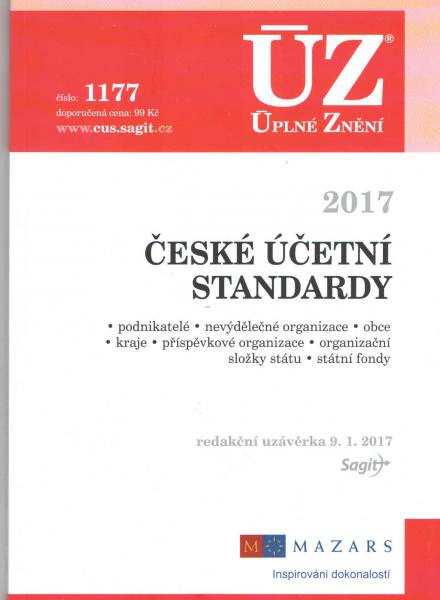 číslo: 1177
doporučená cena: 99 Kč
www.cus.sagit.cz

ÚZ®
ÚPLNÉ ZNĚNÍ

2017

ČESKÉ ÚČETNÍ STANDARDY

• podnikatelé • nevýdělečné organizace • obce • kraje • příspěvkové organizace • organizační složky státu • státní fondy

redakční uzávěrka 9. 1. 2017

Sagit

M MAZARS
Inspirováni dokonalostí